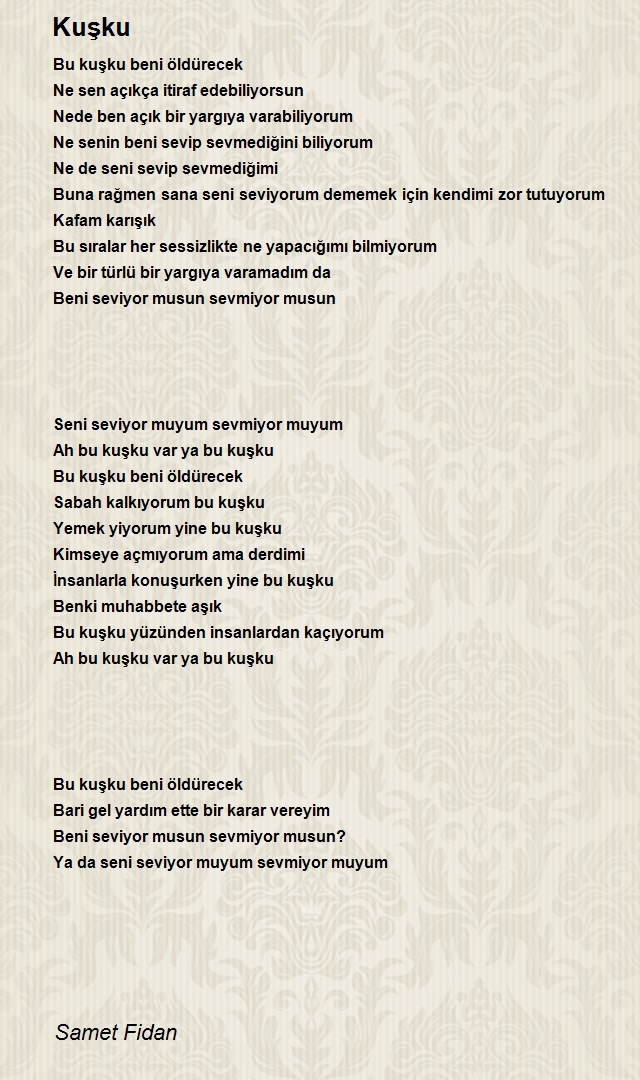 Kuşku

Bu kuşku beni öldürecek
Ne sen açıkça itiraf edebiliyorsun
Nede ben açık bir yargıya varabiliyorum
Ne senin beni sevip sevmediğini biliyorum
Ne de seni sevip sevmediğimi
Buna rağmen sana seni seviyorum dememek için kendimi zor tutuyorum
Kafam karışık
Bu sıralar her sessizlikte ne yapacığımı bilmiyorum
Ve bir türlü bir yargıya varamadım da
Beni seviyor musun sevmiyor musun

Seni seviyor muyum sevmiyor muyum
Ah bu kuşku var ya bu kuşku
Bu kuşku beni öldürecek
Sabah kalkıyorum bu kuşku
Yemek yiyorum yine bu kuşku
Kimseye açmıyorum ama derdimi
İnsanlarla konuşurken yine bu kuşku
Benki muhabbete aşık
Bu kuşku yüzünden insanlardan kaçıyorum
Ah bu kuşku var ya bu kuşku

Bu kuşku beni öldürecek
Bari gel yardım ette bir karar vereyim
Beni seviyor musun sevmiyor musun?
Ya da seni seviyor muyum sevmiyor muyum

Samet Fidan